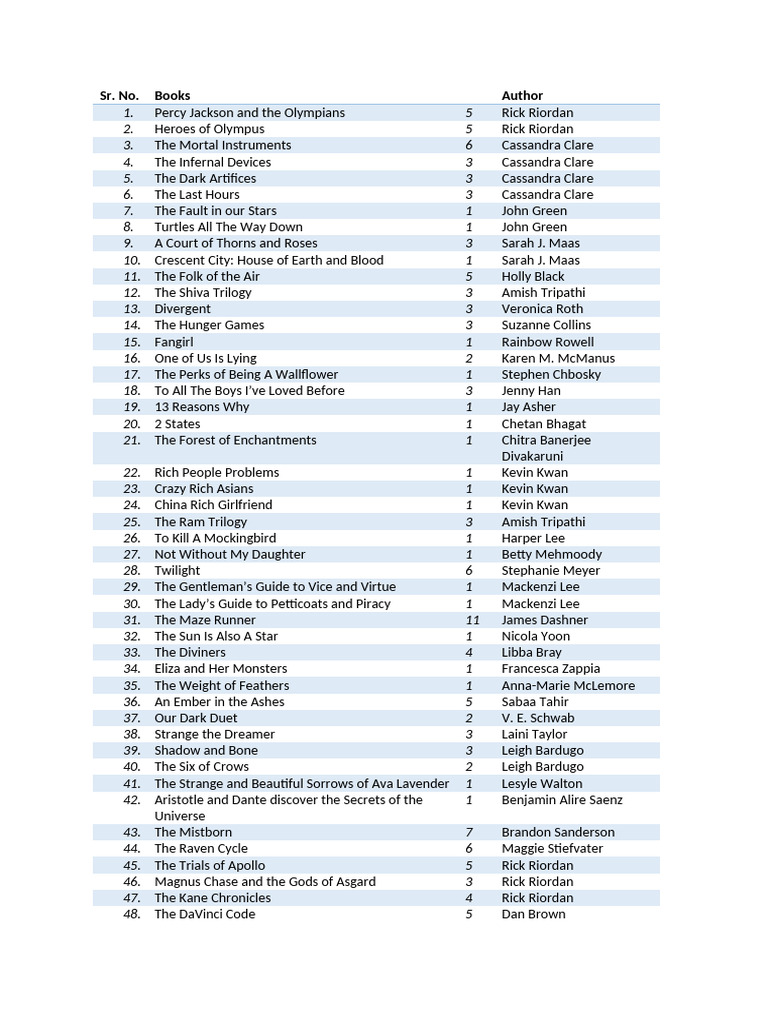 | Sr. No. | Books | | Author |
|---|---|---|---|
| 1. | Percy Jackson and the Olympians | 5 | Rick Riordan |
| 2. | Heroes of Olympus | 5 | Rick Riordan |
| 3. | The Mortal Instruments | 6 | Cassandra Clare |
| 4. | The Infernal Devices | 3 | Cassandra Clare |
| 5. | The Dark Artifices | 3 | Cassandra Clare |
| 6. | The Last Hours | 3 | Cassandra Clare |
| 7. | The Fault in our Stars | 1 | John Green |
| 8. | Turtles All The Way Down | 1 | John Green |
| 9. | A Court of Thorns and Roses | 3 | Sarah J. Maas |
| 10. | Crescent City: House of Earth and Blood | 1 | Sarah J. Maas |
| 11. | The Folk of the Air | 5 | Holly Black |
| 12. | The Shiva Trilogy | 3 | Amish Tripathi |
| 13. | Divergent | 3 | Veronica Roth |
| 14. | The Hunger Games | 3 | Suzanne Collins |
| 15. | Fangirl | 1 | Rainbow Rowell |
| 16. | One of Us Is Lying | 2 | Karen M. McManus |
| 17. | The Perks of Being A Wallflower | 1 | Stephen Chbosky |
| 18. | To All The Boys I've Loved Before | 3 | Jenny Han |
| 19. | 13 Reasons Why | 1 | Jay Asher |
| 20. | 2 States | 1 | Chetan Bhagat |
| 21. | The Forest of Enchantments | 1 | Chitra Banerjee Divakaruni |
| 22. | Rich People Problems | 1 | Kevin Kwan |
| 23. | Crazy Rich Asians | 1 | Kevin Kwan |
| 24. | China Rich Girlfriend | 1 | Kevin Kwan |
| 25. | The Ram Trilogy | 3 | Amish Tripathi |
| 26. | To Kill A Mockingbird | 1 | Harper Lee |
| 27. | Not Without My Daughter | 1 | Betty Mehmoody |
| 28. | Twilight | 6 | Stephanie Meyer |
| 29. | The Gentleman's Guide to Vice and Virtue | 1 | Mackenzi Lee |
| 30. | The Lady's Guide to Petticoats and Piracy | 1 | Mackenzi Lee |
| 31. | The Maze Runner | 11 | James Dashner |
| 32. | The Sun Is Also A Star | 1 | Nicola Yoon |
| 33. | The Diviners | 4 | Libba Bray |
| 34. | Eliza and Her Monsters | 1 | Francesca Zappia |
| 35. | The Weight of Feathers | 1 | Anna-Marie McLemore |
| 36. | An Ember in the Ashes | 5 | Sabaa Tahir |
| 37. | Our Dark Duet | 2 | V. E. Schwab |
| 38. | Strange the Dreamer | 3 | Laini Taylor |
| 39. | Shadow and Bone | 3 | Leigh Bardugo |
| 40. | The Six of Crows | 2 | Leigh Bardugo |
| 41. | The Strange and Beautiful Sorrows of Ava Lavender | 1 | Lesyle Walton |
| 42. | Aristotle and Dante discover the Secrets of the Universe | 1 | Benjamin Alire Saenz |
| 43. | The Mistborn | 7 | Brandon Sanderson |
| 44. | The Raven Cycle | 6 | Maggie Stiefvater |
| 45. | The Trials of Apollo | 5 | Rick Riordan |
| 46. | Magnus Chase and the Gods of Asgard | 3 | Rick Riordan |
| 47. | The Kane Chronicles | 4 | Rick Riordan |
| 48. | The DaVinci Code | 5 | Dan Brown |